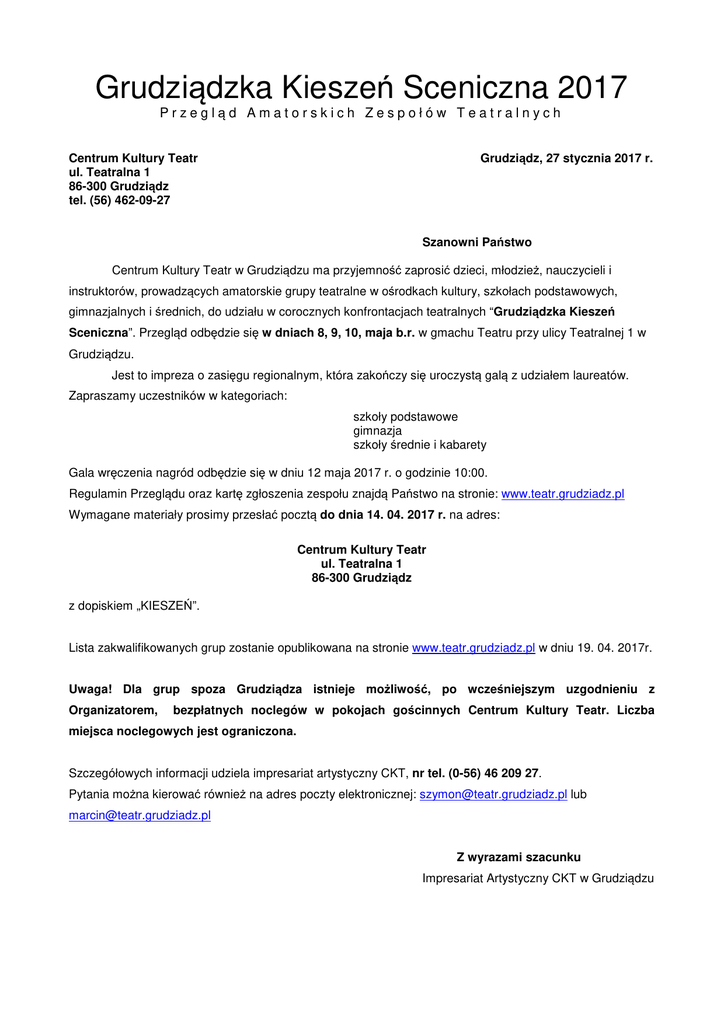 Grudziądzka Kieszeń Sceniczna 2017
Przegląd Amatorskich Zespołów Teatralnych

Centrum Kultury Teatr
ul. Teatralna 1
86-300 Grudziądz
tel. (56) 462-09-27

Grudziądz, 27 stycznia 2017 r.

Szanowni Państwo

Centrum Kultury Teatr w Grudziądzu ma przyjemność zaprosić dzieci, młodzież, nauczycieli i instruktorów, prowadzących amatorskie grupy teatralne w ośrodkach kultury, szkołach podstawowych, gimnazjalnych i średnich, do udziału w corocznych konfrontacjach teatralnych "Grudziądzka Kieszeń Sceniczna". Przegląd odbędzie się w dniach 8, 9, 10, maja b.r. w gmachu Teatru przy ulicy Teatralnej 1 w Grudziądzu.

Jest to impreza o zasięgu regionalnym, która zakończy się uroczystą galą z udziałem laureatów. Zapraszamy uczestników w kategoriach:

szkoły podstawowe
gimnazja
szkoły średnie i kabarety

Gala wręczenia nagród odbędzie się w dniu 12 maja 2017 r. o godzinie 10:00.
Regulamin Przeglądu oraz kartę zgłoszenia zespołu znajdą Państwo na stronie: www.teatr.grudziadz.pl
Wymagane materiały prosimy przesłać pocztą do dnia 14. 04. 2017 r. na adres:

Centrum Kultury Teatr
ul. Teatralna 1
86-300 Grudziądz

z dopiskiem „KIESZEŃ".

Lista zakwalifikowanych grup zostanie opublikowana na stronie www.teatr.grudziadz.pl w dniu 19. 04. 2017r.

Uwaga! Dla grup spoza Grudziądza istnieje możliwość, po wcześniejszym uzgodnieniu z Organizatorem, bezpłatnych noclegów w pokojach gościnnych Centrum Kultury Teatr. Liczba miejsca noclegowych jest ograniczona.

Szczegółowych informacji udziela impresariat artystyczny CKT, nr tel. (0-56) 46 209 27.
Pytania można kierować również na adres poczty elektronicznej: szymon@teatr.grudziadz.pl lub marcin@teatr.grudziadz.pl

Z wyrazami szacunku
Impresariat Artystyczny CKT w Grudziądzu